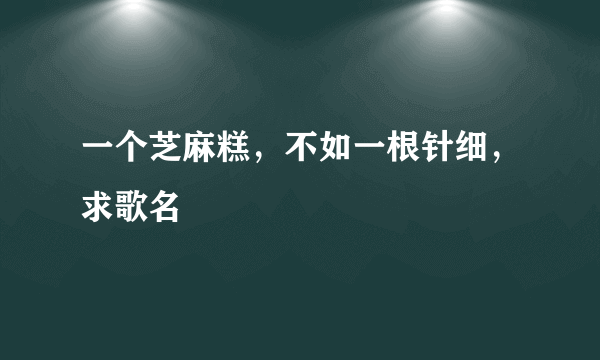 一个芝麻糕，不如一根针细，求歌名